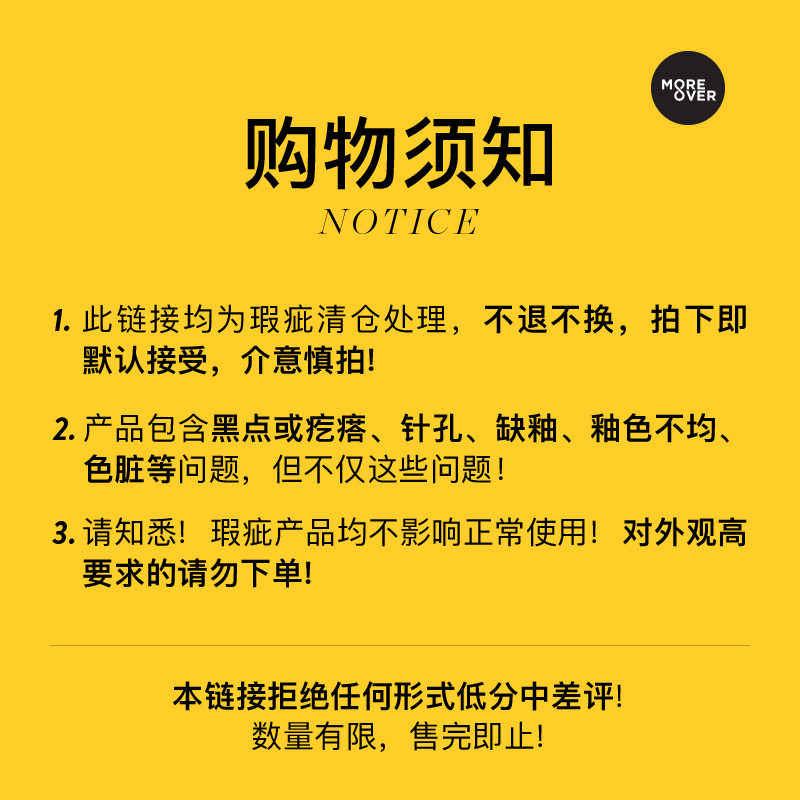 MORE OVER

购物须知

NOTICE

1. 此链接均为瑕疵清仓处理，不退不换，拍下即默认接受，介意慎拍!

2. 产品包含黑点或疙瘩、针孔、缺釉、釉色不均、色脏等问题，但不仅这些问题！

3. 请知悉！瑕疵产品均不影响正常使用！对外观高要求的请勿下单!

本链接拒绝任何形式低分中差评!
数量有限，售完即止!